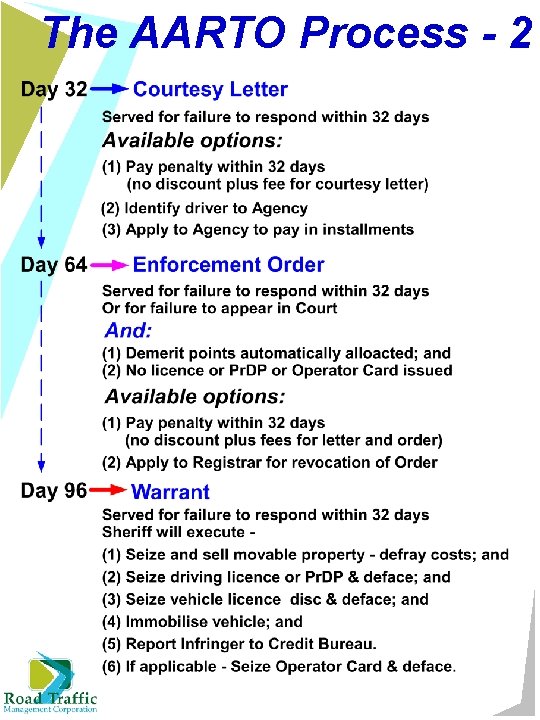 The AARTO Process - 2

Day 32 Courtesy Letter

Served for failure to respond within 32 days

Available options:

(1) Pay penalty within 32 days
(no discount plus fee for courtesy letter)

(2) Identify driver to Agency

(3) Apply to Agency to pay in installments

Day 64 Enforcement Order

Served for failure to respond within 32 days
Or for failure to appear in Court

And:

(1) Demerit points automatically alloacted; and
(2) No licence or PrDP or Operator Card issued

Available options:

(1) Pay penalty within 32 days
(no discount plus fees for letter and order)

(2) Apply to Registrar for revocation of Order

Day 96 Warrant

Served for failure to respond within 32 days
Sheriff will execute -

(1) Seize and sell movable property - defray costs; and

(2) Seize driving licence or PrDP & deface; and

(3) Seize vehicle licence disc & deface; and

(4) Immobilise vehicle; and

(5) Report Infringer to Credit Bureau.

(6) If applicable - Seize Operator Card & deface.

Road Traffic
Management Corporation